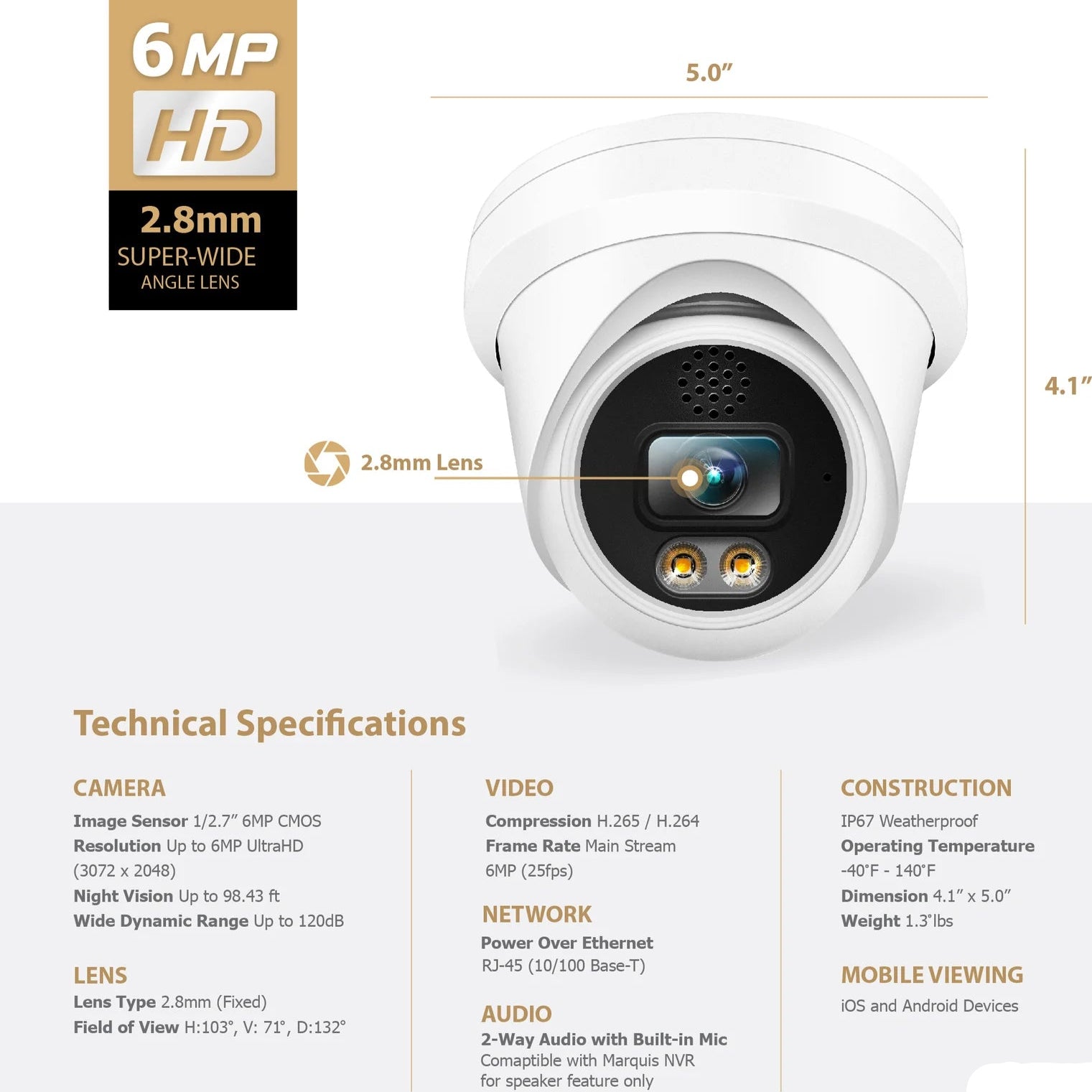 6MP
HD
2.8mm
SUPER-WIDE
ANGLE LENS

5.0"

4.1"

2.8mm Lens

Technical Specifications

CAMERA
Image Sensor 1/2.7" 6MP CMOS
Resolution Up to 6MP UltraHD (3072 x 2048)
Night Vision Up to 98.43 ft
Wide Dynamic Range Up to 120dB

LENS
Lens Type 2.8mm (Fixed)
Field of View H:103°, V: 71°, D:132°

VIDEO
Compression H.265 / H.264
Frame Rate Main Stream 6MP (25fps)

NETWORK
Power Over Ethernet
RJ-45 (10/100 Base-T)

AUDIO
2-Way Audio with Built-in Mic
Comaptible with Marquis NVR for speaker feature only

CONSTRUCTION
IP67 Weatherproof
Operating Temperature -40°F - 140°F
Dimension 4.1" x 5.0"
Weight 1.3°lbs

MOBILE VIEWING
iOS and Android Devices